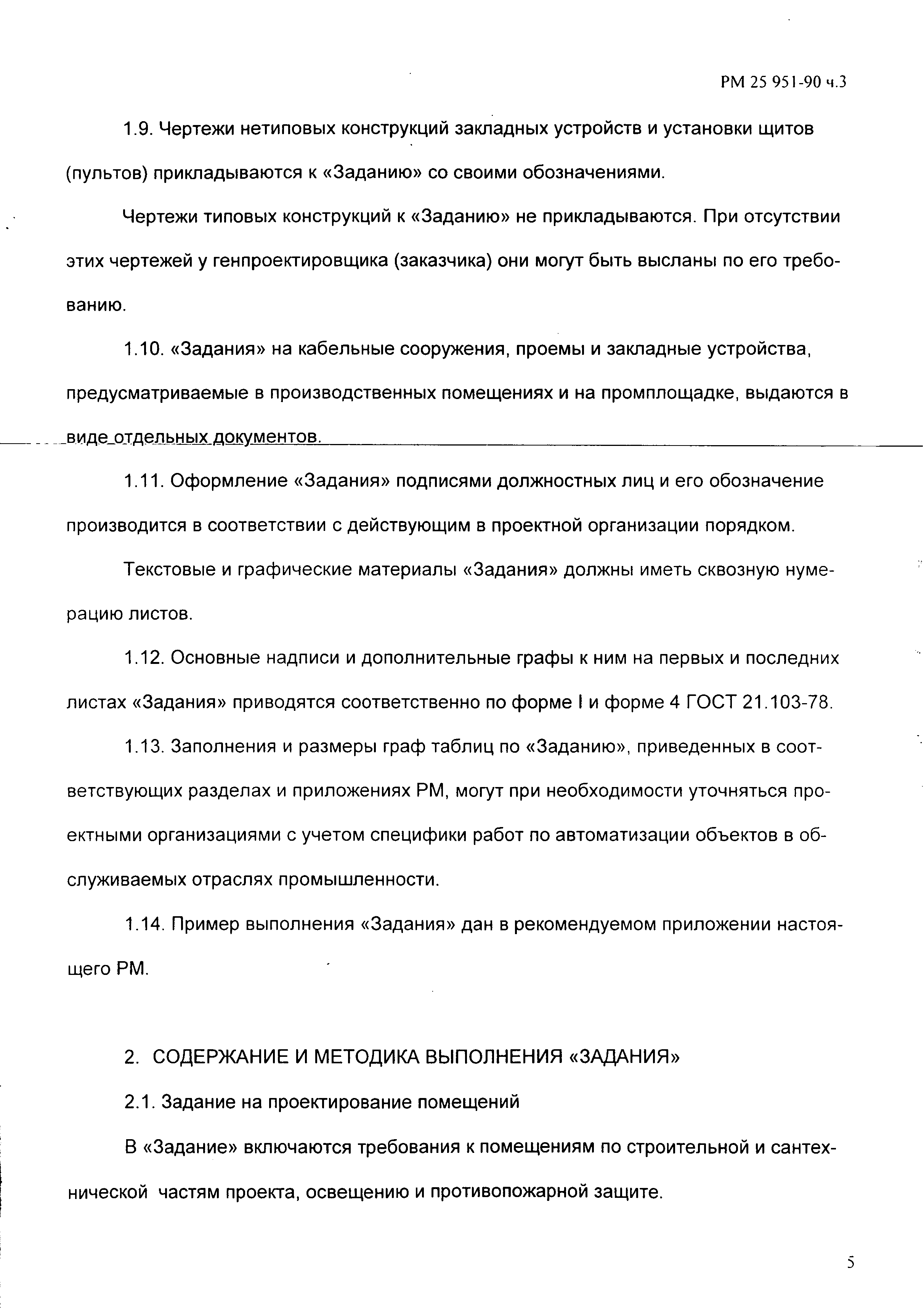 РМ 25 951-90 ч.3

1.9. Чертежи нетиповых конструкций закладных устройств и установки щитов (пультов) прикладываются к «Заданию» со своими обозначениями.

Чертежи типовых конструкций к «Заданию» не прикладываются. При отсутствии этих чертежей у генпроектировщика (заказчика) они могут быть высланы по его требованию.

1.10. «Задания» на кабельные сооружения, проемы и закладные устройства, предусматриваемые в производственных помещениях и на промплощадке, выдаются в виде отдельных документов.

1.11. Оформление «Задания» подписями должностных лиц и его обозначение производится в соответствии с действующим в проектной организации порядком.

Текстовые и графические материалы «Задания» должны иметь сквозную нумерацию листов.

1.12. Основные надписи и дополнительные графы к ним на первых и последних листах «Задания» приводятся соответственно по форме I и форме 4 ГОСТ 21.103-78.

1.13. Заполнения и размеры граф таблиц по «Заданию», приведенных в соответствующих разделах и приложениях РМ, могут при необходимости уточняться проектными организациями с учетом специфики работ по автоматизации объектов в обслуживаемых отраслях промышленности.

1.14. Пример выполнения «Задания» дан в рекомендуемом приложении настоящего РМ.

2. СОДЕРЖАНИЕ И МЕТОДИКА ВЫПОЛНЕНИЯ «ЗАДАНИЯ»

2.1. Задание на проектирование помещений

В «Задание» включаются требования к помещениям по строительной и сантехнической частям проекта, освещению и противопожарной защите.

5